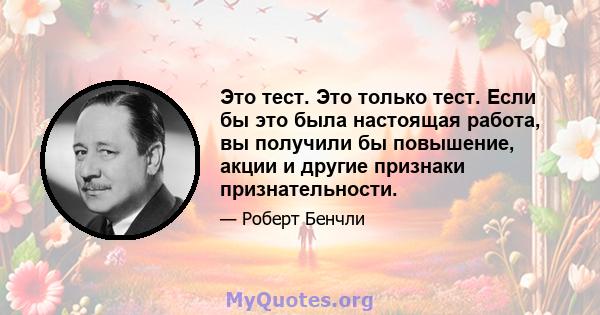 Это тест. Это только тест. Если бы это была настоящая работа, вы получили бы повышение, акции и другие признаки признательности.

— Роберт Бенчли

MyQuotes.org